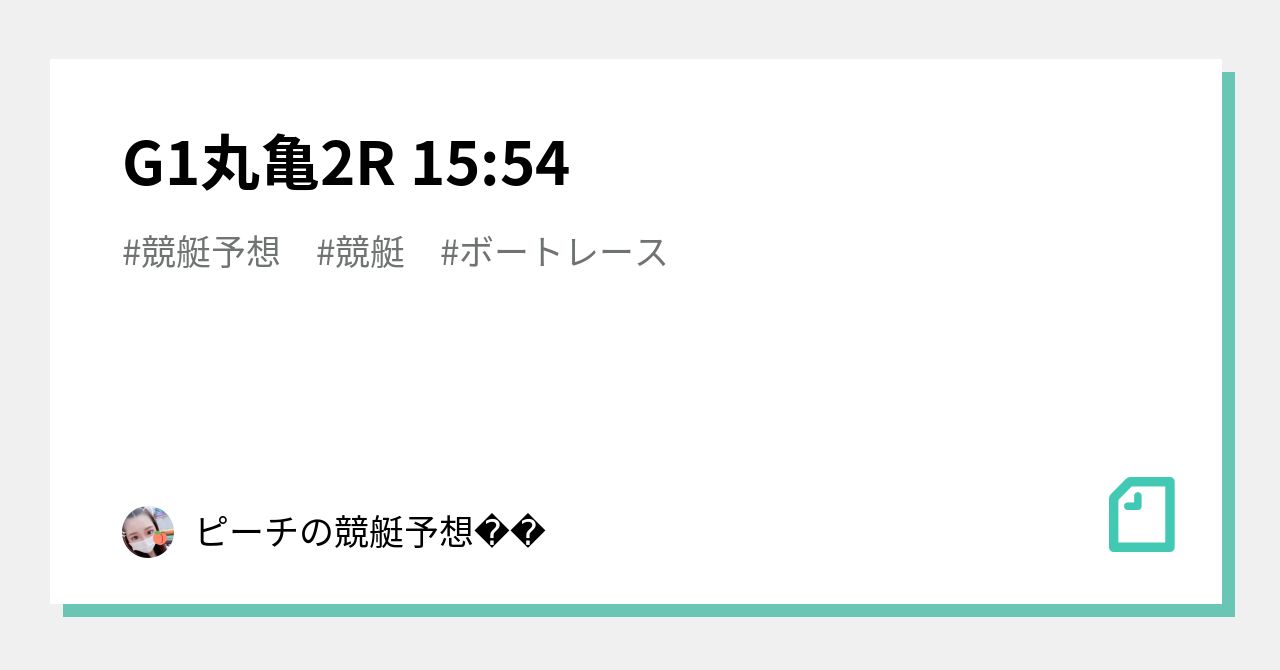 G1丸亀2R 15:54

#競艇予想　#競艇　#ボートレース

ピーチの競艇予想��